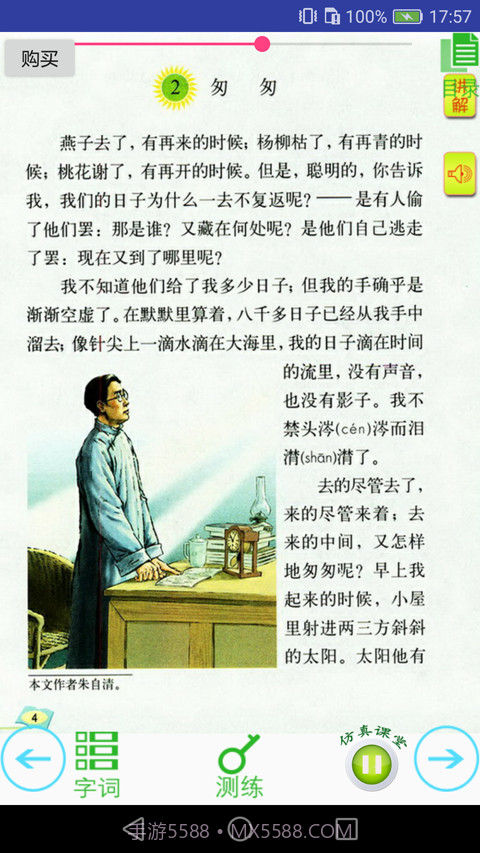 100% 17:57

购买

目录

讲解

2 匆 匆

燕子去了，有再来的时候；杨柳枯了，有再青的时候；桃花谢了，有再开的时候。但是，聪明的，你告诉我，我们的日子为什么一去不复返呢？——是有人偷了他们罢：那是谁？又藏在何处呢？是他们自己逃走了罢：现在又到了哪里呢？

我不知道他们给了我多少日子；但我的手确乎是渐渐空虚了。在默默里算着，八千多日子已经从我手中溜去；像针尖上一滴水滴在大海里，我的日子滴在时间的流里，没有声音，也没有影子。我不禁头涔(cén)涔而泪潸(shān)潸了。

去的尽管去了，来的尽管来着；去来的中间，又怎样地匆匆呢？早上我起来的时候，小屋里射进两三方斜斜的太阳。太阳他有

本文作者朱自清。

4

字词

测练

仿真课堂

手游5588 • MX5588.COM